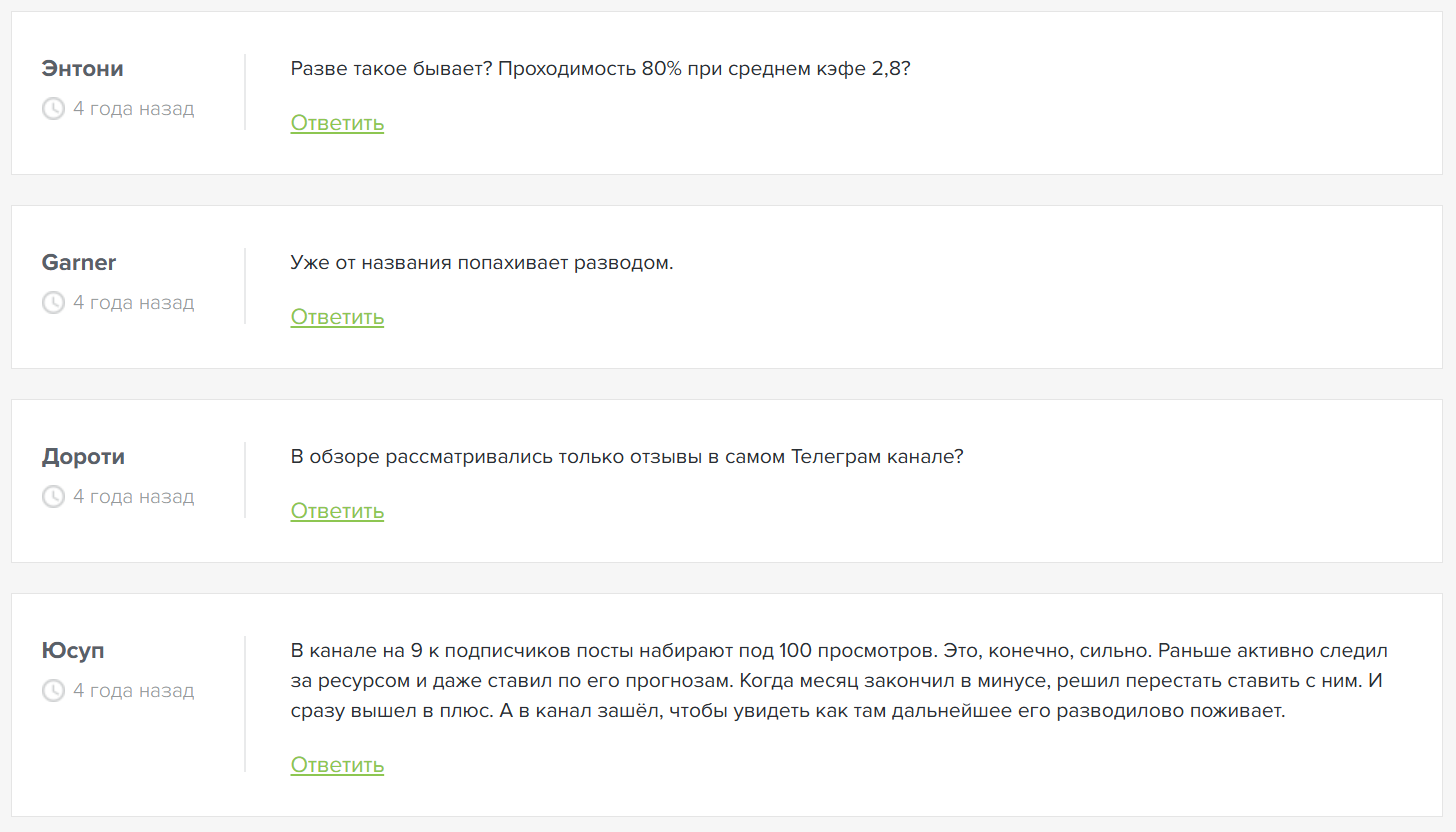 Энтони
4 года назад

Разве такое бывает? Проходимость 80% при среднем кэфе 2,8?

Ответить

Garner
4 года назад

Уже от названия попахивает разводом.

Ответить

Дороти
4 года назад

В обзоре рассматривались только отзывы в самом Телеграм канале?

Ответить

Юсуп
4 года назад

В канале на 9 к подписчиков посты набирают под 100 просмотров. Это, конечно, сильно. Раньше активно следил за ресурсом и даже ставил по его прогнозам. Когда месяц закончил в минусе, решил перестать ставить с ним. И сразу вышел в плюс. А в канал зашёл, чтобы увидеть как там дальнейшее его разводилово поживает.

Ответить